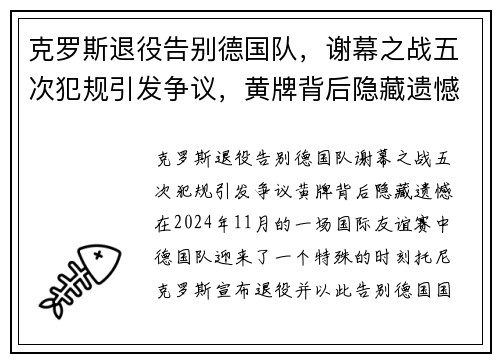 克罗斯退役告别德国队，谢幕之战五次犯规引发争议，黄牌背后隐藏遗憾

克罗斯退役告别德国队谢幕之战五次犯规引发争议黄牌背后隐藏遗憾在2024年11月的一场国际友谊赛中德国队迎来了一个特殊的时刻托尼克罗斯宣布退役并以此告别德国国